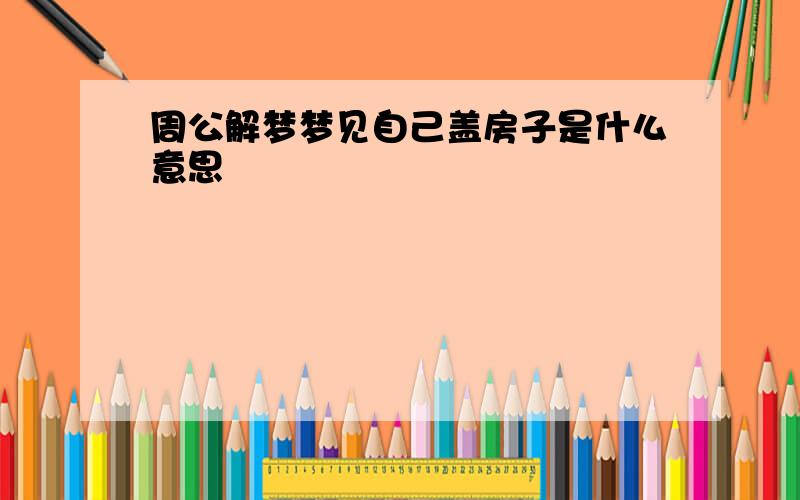 周公解梦梦见自己盖房子是什么意思

0 1 2 3 4 5 6 7 8 9 10 11 12 13 14 15 16 17 18 19 20 21 22 23 24 25 26 27 28 29 30